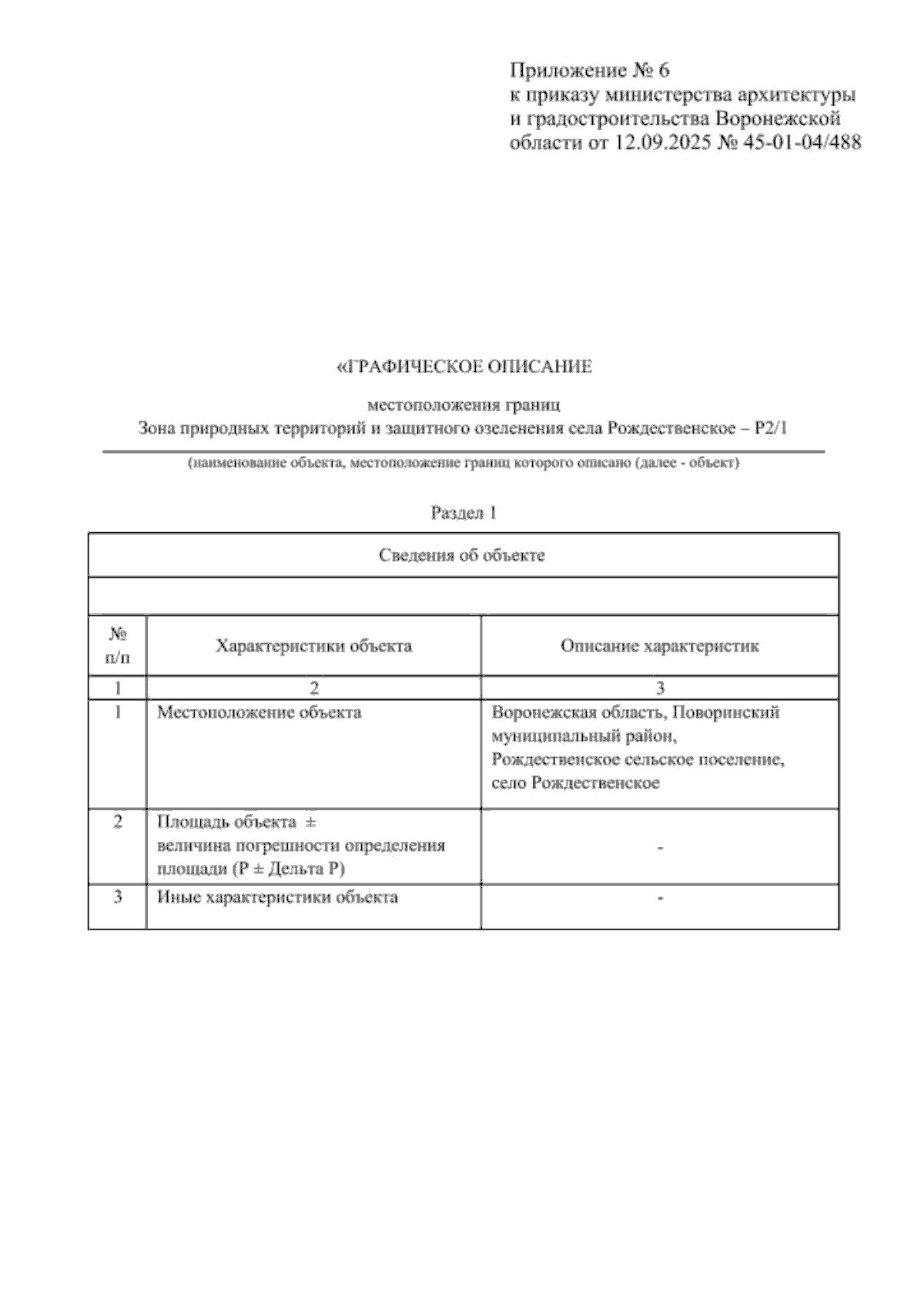 Приложение № 6
к приказу министерства архитектуры и градостроительства Воронежской области от 12.09.2025 № 45-01-04/488

«ГРАФИЧЕСКОЕ ОПИСАНИЕ

местоположения границ
Зона природных территорий и защитного озеленения села Рождественское – Р2/1

(наименование объекта, местоположение границ которого описано (далее - объект)

Раздел 1

| Сведения об объекте | | |
|---|---|---|
| | | |
| № п/п | Характеристики объекта | Описание характеристик |
| 1 | 2 | 3 |
| 1 | Местоположение объекта | Воронежская область, Поворинский муниципальный район, Рождественское сельское поселение, село Рождественское |
| 2 | Площадь объекта ± величина погрешности определения площади (Р ± Дельта Р) | - |
| 3 | Иные характеристики объекта | - |